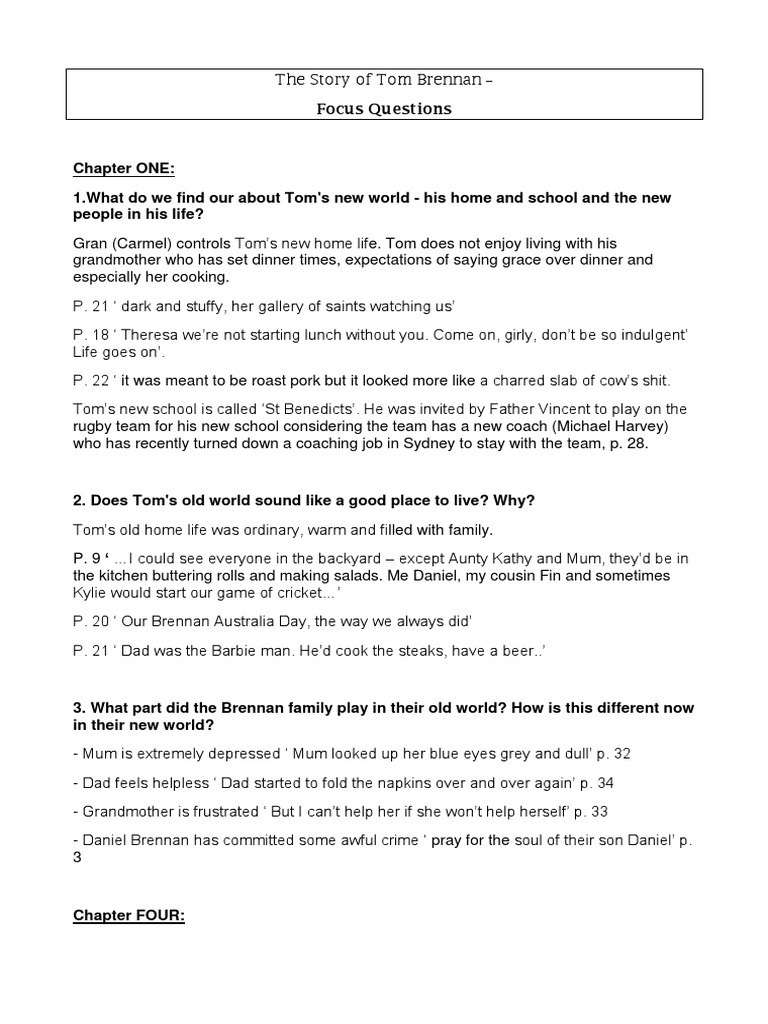 The Story of Tom Brennan –

Focus Questions

Chapter ONE:

1.What do we find our about Tom's new world - his home and school and the new people in his life?

Gran (Carmel) controls Tom's new home life. Tom does not enjoy living with his grandmother who has set dinner times, expectations of saying grace over dinner and especially her cooking.

P. 21 ' dark and stuffy, her gallery of saints watching us'

P. 18 ' Theresa we're not starting lunch without you. Come on, girly, don't be so indulgent' Life goes on'.

P. 22 ' it was meant to be roast pork but it looked more like a charred slab of cow's shit.

Tom's new school is called 'St Benedicts'. He was invited by Father Vincent to play on the rugby team for his new school considering the team has a new coach (Michael Harvey) who has recently turned down a coaching job in Sydney to stay with the team, p. 28.

2. Does Tom's old world sound like a good place to live? Why?

Tom's old home life was ordinary, warm and filled with family.

P. 9 ' ...I could see everyone in the backyard – except Aunty Kathy and Mum, they'd be in the kitchen buttering rolls and making salads. Me Daniel, my cousin Fin and sometimes Kylie would start our game of cricket...'

P. 20 ' Our Brennan Australia Day, the way we always did'

P. 21 ' Dad was the Barbie man. He'd cook the steaks, have a beer..'

3. What part did the Brennan family play in their old world? How is this different now in their new world?

- Mum is extremely depressed ' Mum looked up her blue eyes grey and dull' p. 32

- Dad feels helpless ' Dad started to fold the napkins over and over again' p. 34

- Grandmother is frustrated ' But I can't help her if she won't help herself' p. 33

- Daniel Brennan has committed some awful crime ' pray for the soul of their son Daniel' p. 3

Chapter FOUR: